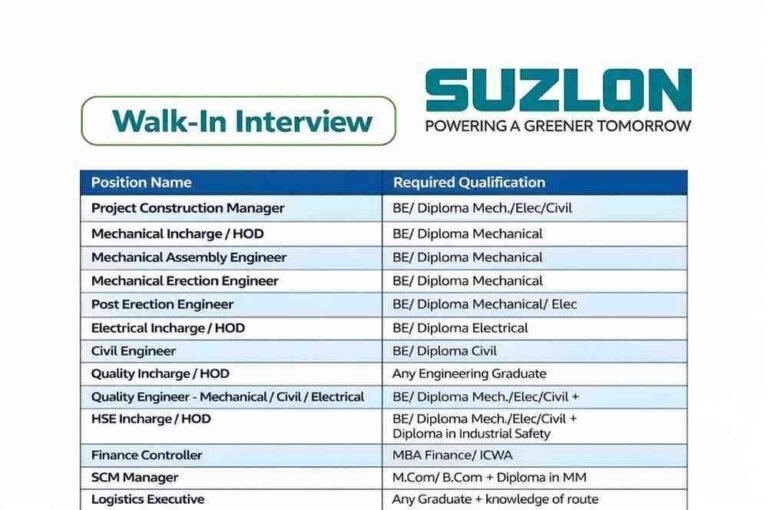 Walk-In Interview

SUZLON
POWERING A GREENER TOMORROW

| Position Name | Required Qualification |
|---|---|
| Project Construction Manager | BE/ Diploma Mech./Elec/Civil |
| Mechanical Incharge / HOD | BE/ Diploma Mechanical |
| Mechanical Assembly Engineer | BE/ Diploma Mechanical |
| Mechanical Erection Engineer | BE/ Diploma Mechanical |
| Post Erection Engineer | BE/ Diploma Mechanical/ Elec |
| Electrical Incharge / HOD | BE/ Diploma Electrical |
| Civil Engineer | BE/ Diploma Civil |
| Quality Incharge / HOD | Any Engineering Graduate |
| Quality Engineer - Mechanical / Civil / Electrical | BE/ Diploma Mech./Elec/Civil + |
| HSE Incharge / HOD | BE/ Diploma Mech./Elec/Civil + Diploma in Industrial Safety |
| Finance Controller | MBA Finance/ ICWA |
| SCM Manager | M.Com/ B.Com + Diploma in MM |
| Logistics Executive | Any Graduate + knowledge of route |